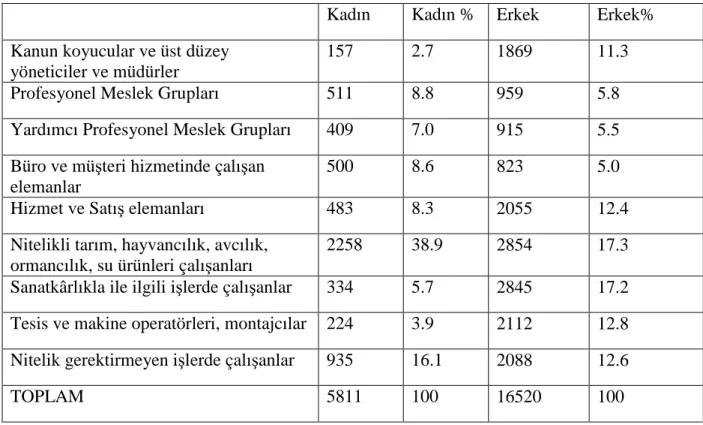 | | Kadın | Kadın % | Erkek | Erkek% |
|---|---|---|---|---|
| Kanun koyucular ve üst düzey yöneticiler ve müdürler | 157 | 2.7 | 1869 | 11.3 |
| Profesyonel Meslek Grupları | 511 | 8.8 | 959 | 5.8 |
| Yardımcı Profesyonel Meslek Grupları | 409 | 7.0 | 915 | 5.5 |
| Büro ve müşteri hizmetinde çalışan elemanlar | 500 | 8.6 | 823 | 5.0 |
| Hizmet ve Satış elemanları | 483 | 8.3 | 2055 | 12.4 |
| Nitelikli tarım, hayvancılık, avcılık, ormancılık, su ürünleri çalışanları | 2258 | 38.9 | 2854 | 17.3 |
| Sanatkârlıkla ile ilgili işlerde çalışanlar | 334 | 5.7 | 2845 | 17.2 |
| Tesis ve makine operatörleri, montajcılar | 224 | 3.9 | 2112 | 12.8 |
| Nitelik gerektirmeyen işlerde çalışanlar | 935 | 16.1 | 2088 | 12.6 |
| TOPLAM | 5811 | 100 | 16520 | 100 |